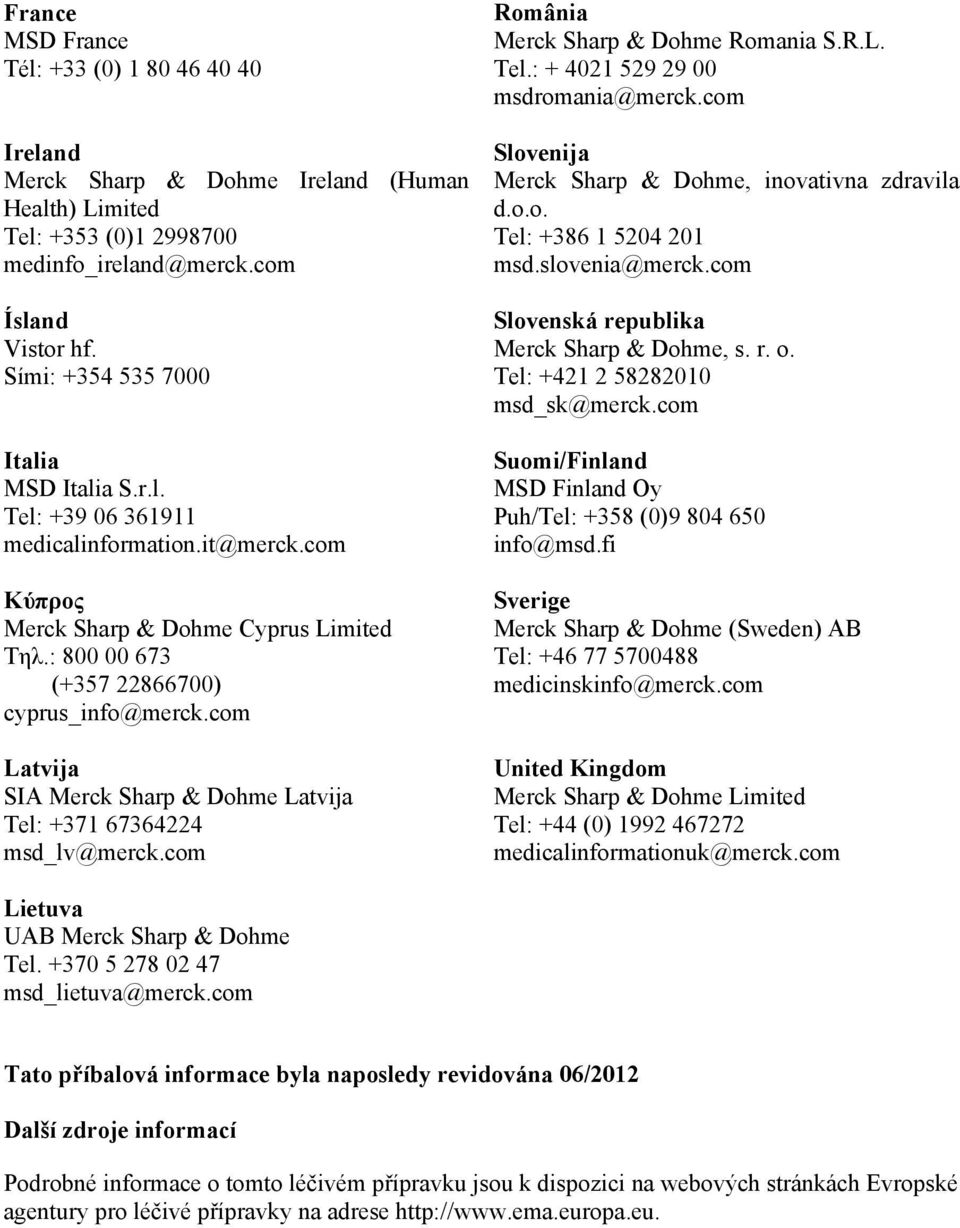 France
MSD France
Tél: +33 (0) 1 80 46 40 40

Ireland
Merck Sharp & Dohme Ireland (Human Health) Limited
Tel: +353 (0)1 2998700
medinfo_ireland@merck.com

Ísland
Vistor hf.
Sími: +354 535 7000

Italia
MSD Italia S.r.l.
Tel: +39 06 361911
medicalinformation.it@merck.com

Κύπρος
Merck Sharp & Dohme Cyprus Limited
Τηλ.: 800 00 673
(+357 22866700)
cyprus_info@merck.com

Latvija
SIA Merck Sharp & Dohme Latvija
Tel: +371 67364224
msd_lv@merck.com

Lietuva
UAB Merck Sharp & Dohme
Tel. +370 5 278 02 47
msd_lietuva@merck.com

România
Merck Sharp & Dohme Romania S.R.L.
Tel.: + 4021 529 29 00
msdromania@merck.com

Slovenija
Merck Sharp & Dohme, inovativna zdravila d.o.o.
Tel: +386 1 5204 201
msd.slovenia@merck.com

Slovenská republika
Merck Sharp & Dohme, s. r. o.
Tel: +421 2 58282010
msd_sk@merck.com

Suomi/Finland
MSD Finland Oy
Puh/Tel: +358 (0)9 804 650
info@msd.fi

Sverige
Merck Sharp & Dohme (Sweden) AB
Tel: +46 77 5700488
medicinskinfo@merck.com

United Kingdom
Merck Sharp & Dohme Limited
Tel: +44 (0) 1992 467272
medicalinformationuk@merck.com

Tato příbalová informace byla naposledy revidována 06/2012

Další zdroje informací

Podrobné informace o tomto léčivém přípravku jsou k dispozici na webových stránkách Evropské agentury pro léčivé přípravky na adrese http://www.ema.europa.eu.